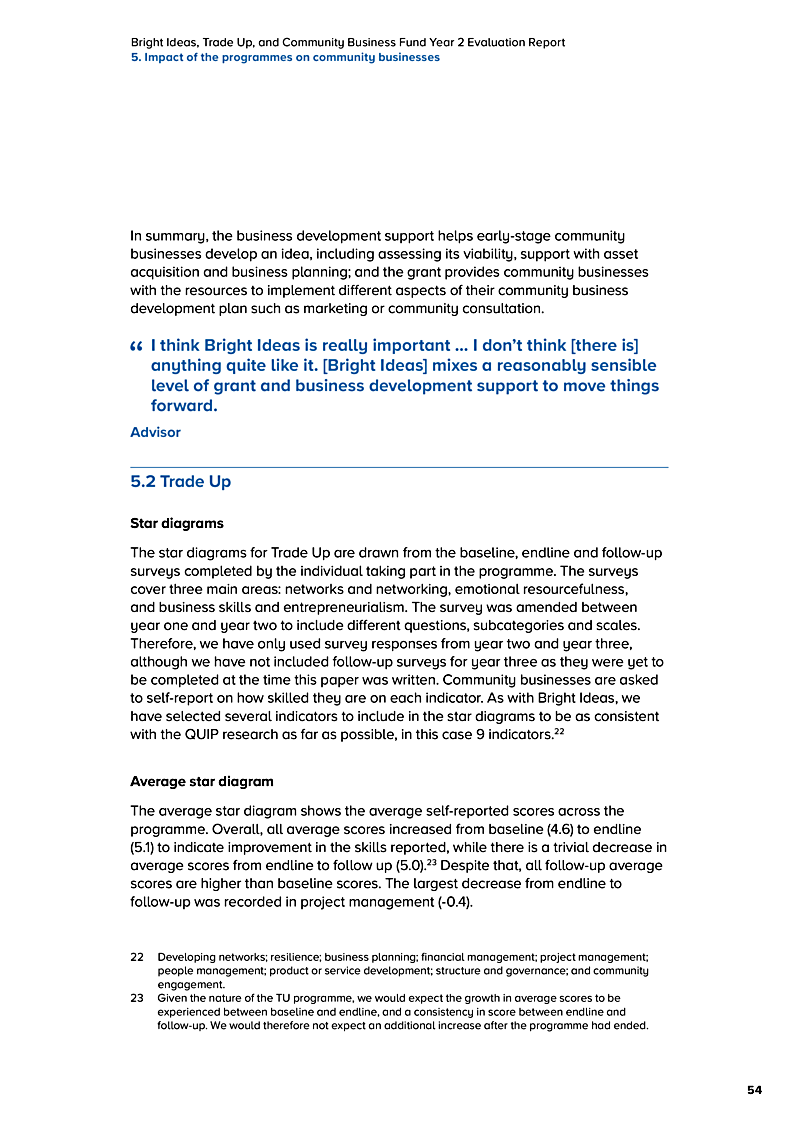 Bright Ideas, Trade Up, and Community Business Fund Year 2 Evaluation Report
5. Impact of the programmes on community businesses

In summary, the business development support helps early-stage community businesses develop an idea, including assessing its viability, support with asset acquisition and business planning; and the grant provides community businesses with the resources to implement different aspects of their community business development plan such as marketing or community consultation.

“ I think Bright Ideas is really important … I don’t think [there is] anything quite like it. [Bright Ideas] mixes a reasonably sensible level of grant and business development support to move things forward.
Advisor

5.2 Trade Up

Star diagrams

The star diagrams for Trade Up are drawn from the baseline, endline and follow-up surveys completed by the individual taking part in the programme. The surveys cover three main areas: networks and networking, emotional resourcefulness, and business skills and entrepreneurialism. The survey was amended between year one and year two to include different questions, subcategories and scales. Therefore, we have only used survey responses from year two and year three, although we have not included follow-up surveys for year three as they were yet to be completed at the time this paper was written. Community businesses are asked to self-report on how skilled they are on each indicator. As with Bright Ideas, we have selected several indicators to include in the star diagrams to be as consistent with the QUIP research as far as possible, in this case 9 indicators.$^{22}$

Average star diagram

The average star diagram shows the average self-reported scores across the programme. Overall, all average scores increased from baseline (4.6) to endline (5.1) to indicate improvement in the skills reported, while there is a trivial decrease in average scores from endline to follow up (5.0).$^{23}$ Despite that, all follow-up average scores are higher than baseline scores. The largest decrease from endline to follow-up was recorded in project management (-0.4).

22 Developing networks; resilience; business planning; financial management; project management; people management; product or service development; structure and governance; and community engagement.
23 Given the nature of the TU programme, we would expect the growth in average scores to be experienced between baseline and endline, and a consistency in score between endline and follow-up. We would therefore not expect an additional increase after the programme had ended.

54